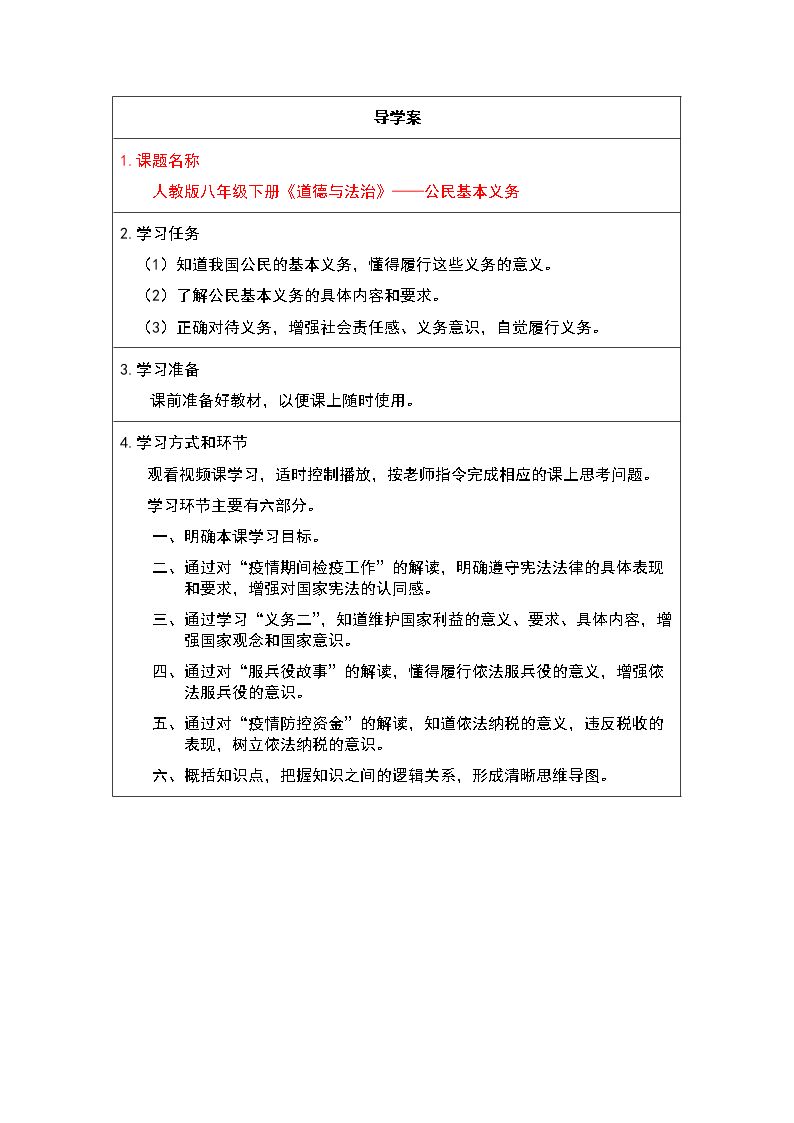 导学案

1.课题名称

人教版八年级下册《道德与法治》——公民基本义务

2.学习任务

（1）知道我国公民的基本义务，懂得履行这些义务的意义。

（2）了解公民基本义务的具体内容和要求。

（3）正确对待义务，增强社会责任感、义务意识，自觉履行义务。

3.学习准备

课前准备好教材，以便课上随时使用。

4.学习方式和环节

观看视频课学习，适时控制播放，按老师指令完成相应的课上思考问题。

学习环节主要有六部分。

一、明确本课学习目标。

二、通过对“疫情期间检疫工作”的解读，明确遵守宪法法律的具体表现和要求，增强对国家宪法的认同感。

三、通过学习“义务二”，知道维护国家利益的意义、要求、具体内容，增强国家观念和国家意识。

四、通过对“服兵役故事”的解读，懂得履行依法服兵役的意义，增强依法服兵役的意识。

五、通过对“疫情防控资金”的解读，知道依法纳税的意义，违反税收的表现，树立依法纳税的意识。

六、概括知识点，把握知识之间的逻辑关系，形成清晰思维导图。